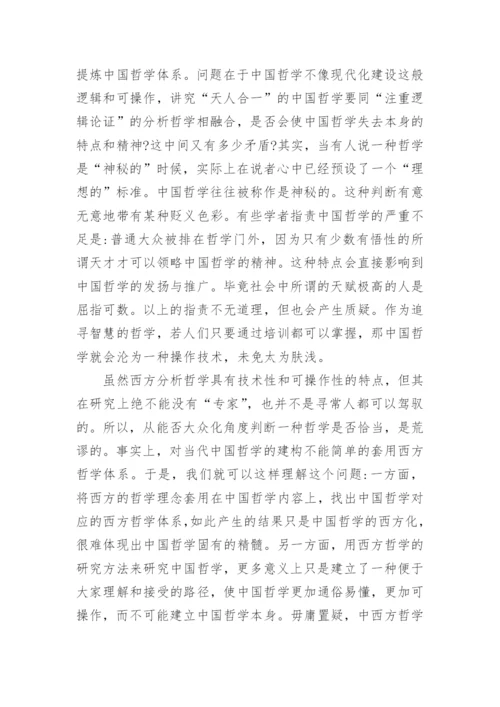 提炼中国哲学体系。问题在于中国哲学不像现代化建设这般逻辑和可操作，讲究“天人合一”的中国哲学要同“注重逻辑论证”的分析哲学相融合，是否会使中国哲学失去本身的特点和精神?这中间又有多少矛盾?其实，当有人说一种哲学是“神秘的”时候，实际上在说者心中已经预设了一个“理想的”标准。中国哲学往往被称作是神秘的。这种判断有意无意地带有某种贬义色彩。有些学者指责中国哲学的严重不足是:普通大众被排在哲学门外，因为只有少数有悟性的所谓天才才可以领略中国哲学的精神。这种特点会直接影响到中国哲学的发扬与推广。毕竟社会中所谓的天赋极高的人是屈指可数。以上的指责不无道理，但也会产生质疑。作为追寻智慧的哲学，若人们只要通过培训都可以掌握，那中国哲学就会沦为一种操作技术，未免太为肤浅。

虽然西方分析哲学具有技术性和可操作性的特点，但其在研究上绝不能没有“专家”，也并不是寻常人都可以驾驭的。所以，从能否大众化角度判断一种哲学是否恰当，是荒谬的。事实上，对当代中国哲学的建构不能简单的套用西方哲学体系。于是，我们就可以这样理解这个问题:一方面，将西方的哲学理念套用在中国哲学内容上，找出中国哲学对应的西方哲学体系,如此产生的结果只是中国哲学的西方化，很难体现出中国哲学固有的精髓。另一方面，用西方哲学的研究方法来研究中国哲学，更多意义上只是建立了一种便于大家理解和接受的路径，使中国哲学更加通俗易懂，更加可操作，而不可能建立中国哲学本身。毋庸置疑，中西方哲学